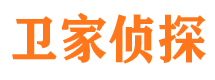 卫家侦探